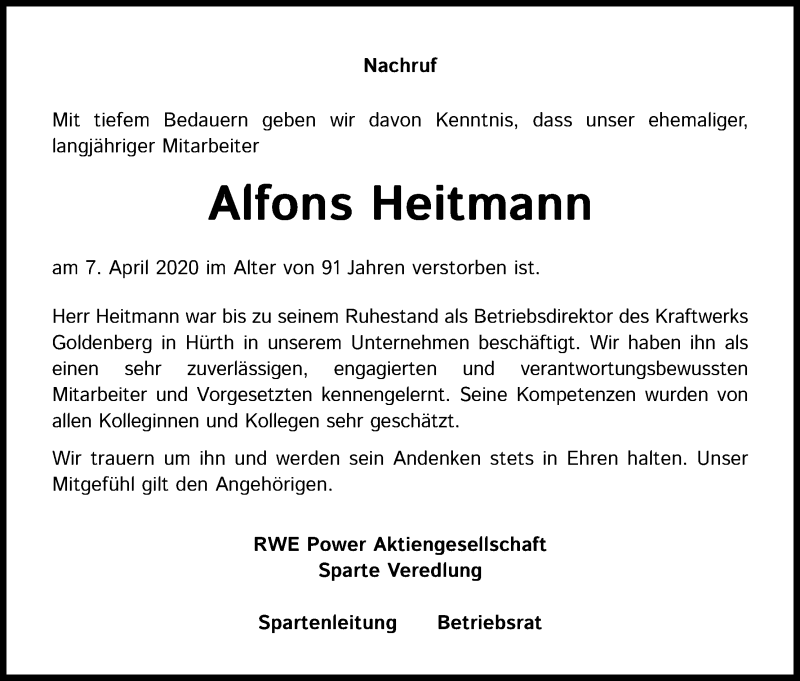 Nachruf

Mit tiefem Bedauern geben wir davon Kenntnis, dass unser ehemaliger, langjähriger Mitarbeiter

Alfons Heitmann

am 7. April 2020 im Alter von 91 Jahren verstorben ist.

Herr Heitmann war bis zu seinem Ruhestand als Betriebsdirektor des Kraftwerks Goldenberg in Hürth in unserem Unternehmen beschäftigt. Wir haben ihn als einen sehr zuverlässigen, engagierten und verantwortungsbewussten Mitarbeiter und Vorgesetzten kennengelernt. Seine Kompetenzen wurden von allen Kolleginnen und Kollegen sehr geschätzt.

Wir trauern um ihn und werden sein Andenken stets in Ehren halten. Unser Mitgefühl gilt den Angehörigen.

RWE Power Aktiengesellschaft
Sparte Veredlung

Spartenleitung Betriebsrat